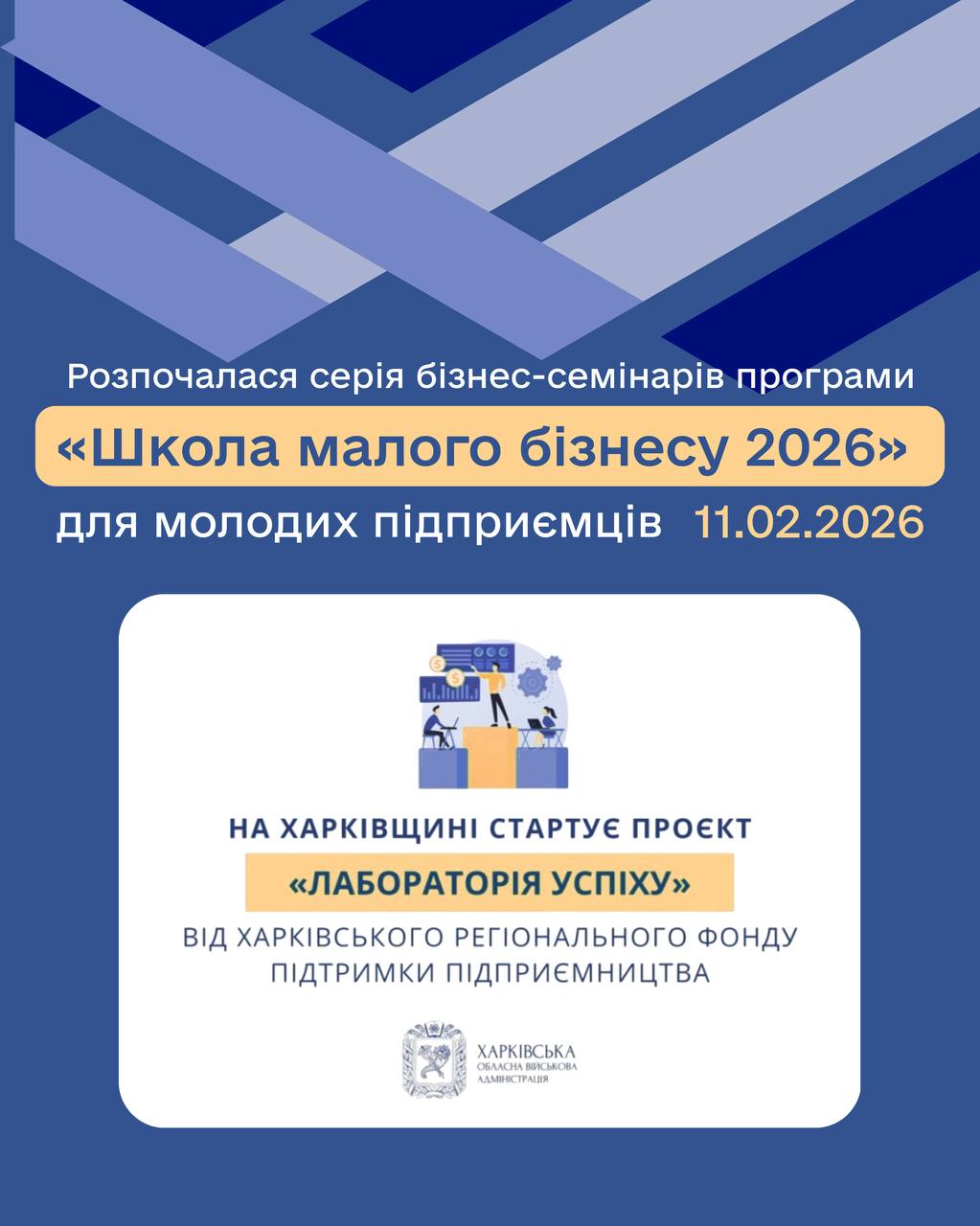 Розпочалася серія бізнес-семінарів програми

«Школа малого бізнесу 2026»

для молодих підприємців 11.02.2026

НА ХАРКІВЩИНІ СТАРТУЄ ПРОЄКТ

«ЛАБОРАТОРІЯ УСПІХУ»

ВІД ХАРКІВСЬКОГО РЕГІОНАЛЬНОГО ФОНДУ ПІДТРИМКИ ПІДПРИЄМНИЦТВА

ХАРКІВСЬКА ОБЛАСНА ВІЙСЬКОВА АДМІНІСТРАЦІЯ